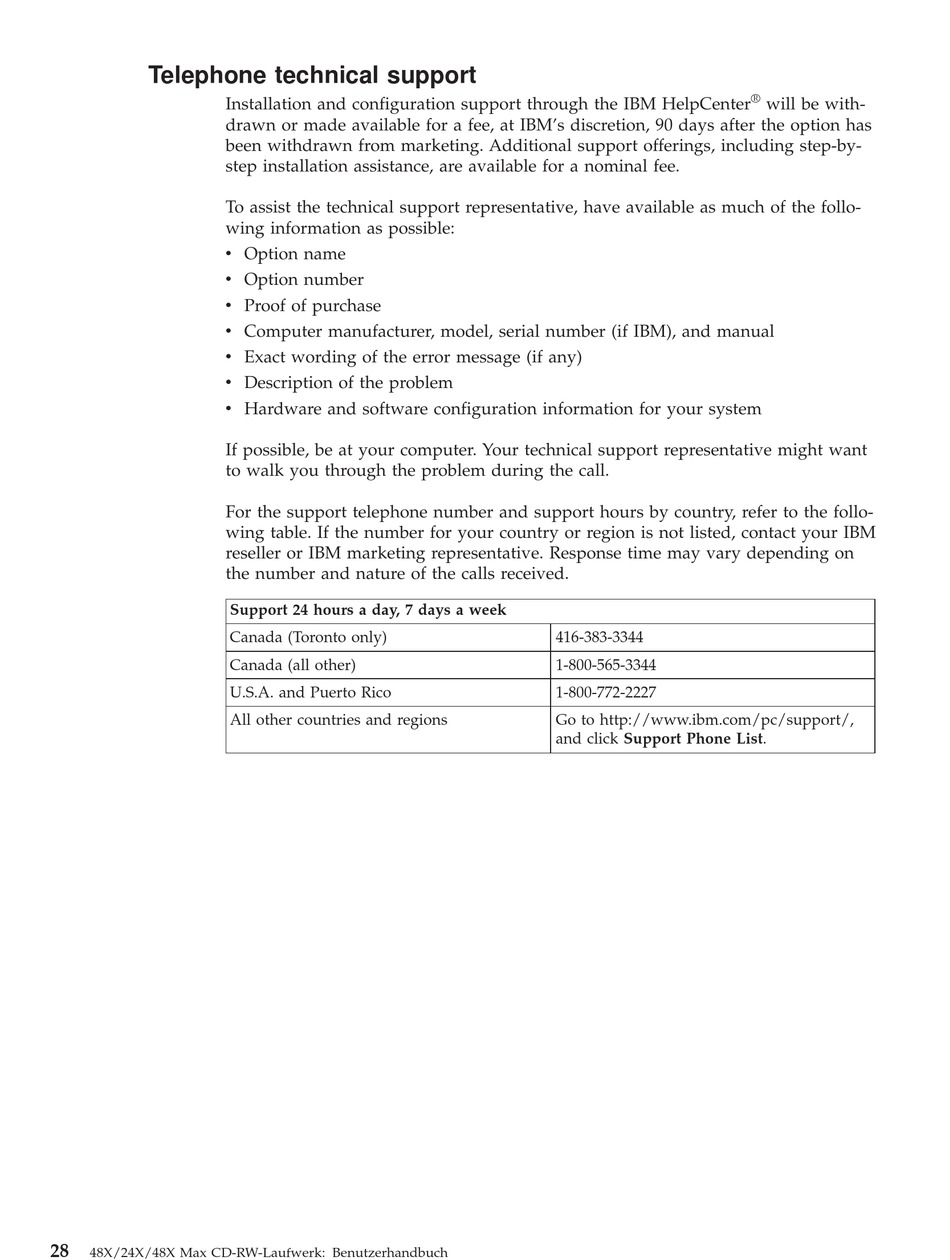 Telephone technical support

Installation and configuration support through the IBM HelpCenter® will be withdrawn or made available for a fee, at IBM's discretion, 90 days after the option has been withdrawn from marketing. Additional support offerings, including step-by-step installation assistance, are available for a nominal fee.

To assist the technical support representative, have available as much of the following information as possible:
• Option name
• Option number
• Proof of purchase
• Computer manufacturer, model, serial number (if IBM), and manual
• Exact wording of the error message (if any)
• Description of the problem
• Hardware and software configuration information for your system

If possible, be at your computer. Your technical support representative might want to walk you through the problem during the call.

For the support telephone number and support hours by country, refer to the following table. If the number for your country or region is not listed, contact your IBM reseller or IBM marketing representative. Response time may vary depending on the number and nature of the calls received.

| Support 24 hours a day, 7 days a week | |
|---|---|
| Canada (Toronto only) | 416-383-3344 |
| Canada (all other) | 1-800-565-3344 |
| U.S.A. and Puerto Rico | 1-800-772-2227 |
| All other countries and regions | Go to http://www.ibm.com/pc/support/, and click **Support Phone List**. |

28 48X/24X/48X Max CD-RW-Laufwerk: Benutzerhandbuch